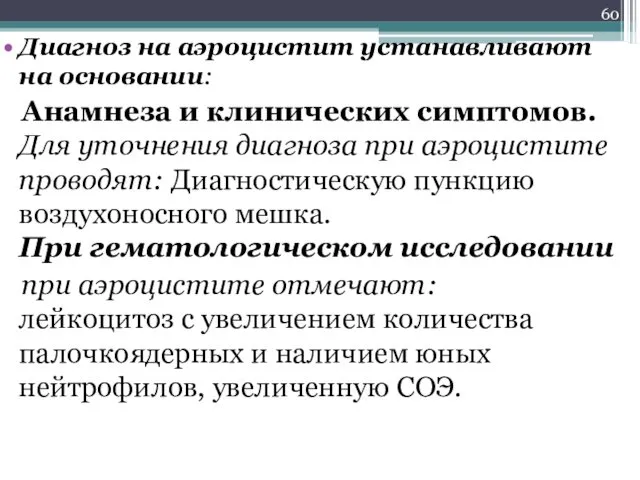 60

• Диагноз на аэроцистит устанавливают на основании:

Анамнеза и клинических симптомов.

Для уточнения диагноза при аэроцистите проводят: Диагностическую пункцию воздухоносного мешка.

При гематологическом исследовании при аэроцистите отмечают: лейкоцитоз с увеличением количества палочкоядерных и наличием юных нейтрофилов, увеличенную СОЭ.